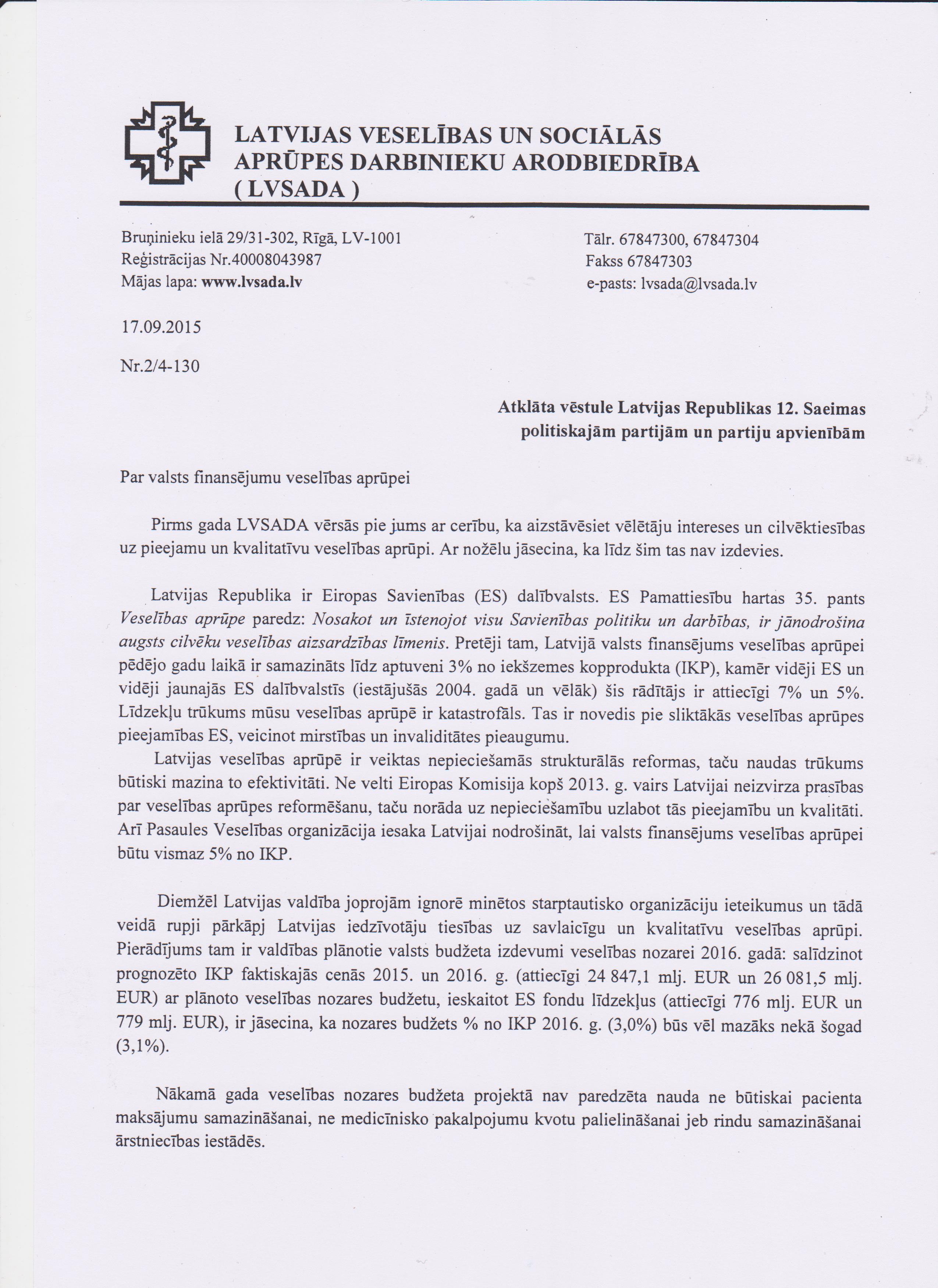 LATVIJAS VESELĪBAS UN SOCIĀLĀS APRŪPES DARBINIEKU ARODBIEDRĪBA ( LVSADA )

Bruņinieku ielā 29/31-302, Rīgā, LV-1001
Reģistrācijas Nr.40008043987
Mājas lapa: www.lvsada.lv

Tālr. 67847300, 67847304
Fakss 67847303
e-pasts: lvsada@lvsada.lv

17.09.2015

Nr.2/4-130

Atklāta vēstule Latvijas Republikas 12. Saeimas politiskajām partijām un partiju apvienībām

Par valsts finansējumu veselības aprūpei

Pirms gada LVSADA vērsās pie jums ar cerību, ka aizstāvēsiet vēlētāju intereses un cilvēktiesības uz pieejamu un kvalitatīvu veselības aprūpi. Ar nožēlu jāsecina, ka līdz šim tas nav izdevies.

Latvijas Republika ir Eiropas Savienības (ES) dalībvalsts. ES Pamattiesību hartas 35. pants Veselības aprūpe paredz: Nosakot un īstenojot visu Savienības politiku un darbības, ir jānodrošina augsts cilvēku veselības aizsardzības līmenis. Pretēji tam, Latvijā valsts finansējums veselības aprūpei pēdējo gadu laikā ir samazināts līdz aptuveni 3% no iekšzemes kopprodukta (IKP), kamēr vidēji ES un vidēji jaunajās ES dalībvalstīs (iestājušās 2004. gadā un vēlāk) šis rādītājs ir attiecīgi 7% un 5%. Līdzekļu trūkums mūsu veselības aprūpē ir katastrofāls. Tas ir novedis pie sliktākās veselības aprūpes pieejamības ES, veicinot mirstības un invaliditātes pieaugumu.
Latvijas veselības aprūpē ir veiktas nepieciešamās strukturālās reformas, taču naudas trūkums būtiski mazina to efektivitāti. Ne velti Eiropas Komisija kopš 2013. g. vairs Latvijai neizvirza prasības par veselības aprūpes reformēšanu, taču norāda uz nepieciešamību uzlabot tās pieejamību un kvalitāti. Arī Pasaules Veselības organizācija iesaka Latvijai nodrošināt, lai valsts finansējums veselības aprūpei būtu vismaz 5% no IKP.

Diemžēl Latvijas valdība joprojām ignorē minētos starptautisko organizāciju ieteikumus un tādā veidā rupji pārkāpj Latvijas iedzīvotāju tiesības uz savlaicīgu un kvalitatīvu veselības aprūpi. Pierādījums tam ir valdības plānotie valsts budžeta izdevumi veselības nozarei 2016. gadā: salīdzinot prognozēto IKP faktiskajās cenās 2015. un 2016. g. (attiecīgi 24 847,1 mlj. EUR un 26 081,5 mlj. EUR) ar plānoto veselības nozares budžetu, ieskaitot ES fondu līdzekļus (attiecīgi 776 mlj. EUR un 779 mlj. EUR), ir jāsecina, ka nozares budžets % no IKP 2016. g. (3,0%) būs vēl mazāks nekā šogad (3,1%).

Nākamā gada veselības nozares budžeta projektā nav paredzēta nauda ne būtiskai pacienta maksājumu samazināšanai, ne medicīnisko pakalpojumu kvotu palielināšanai jeb rindu samazināšanai ārstniecības iestādēs.